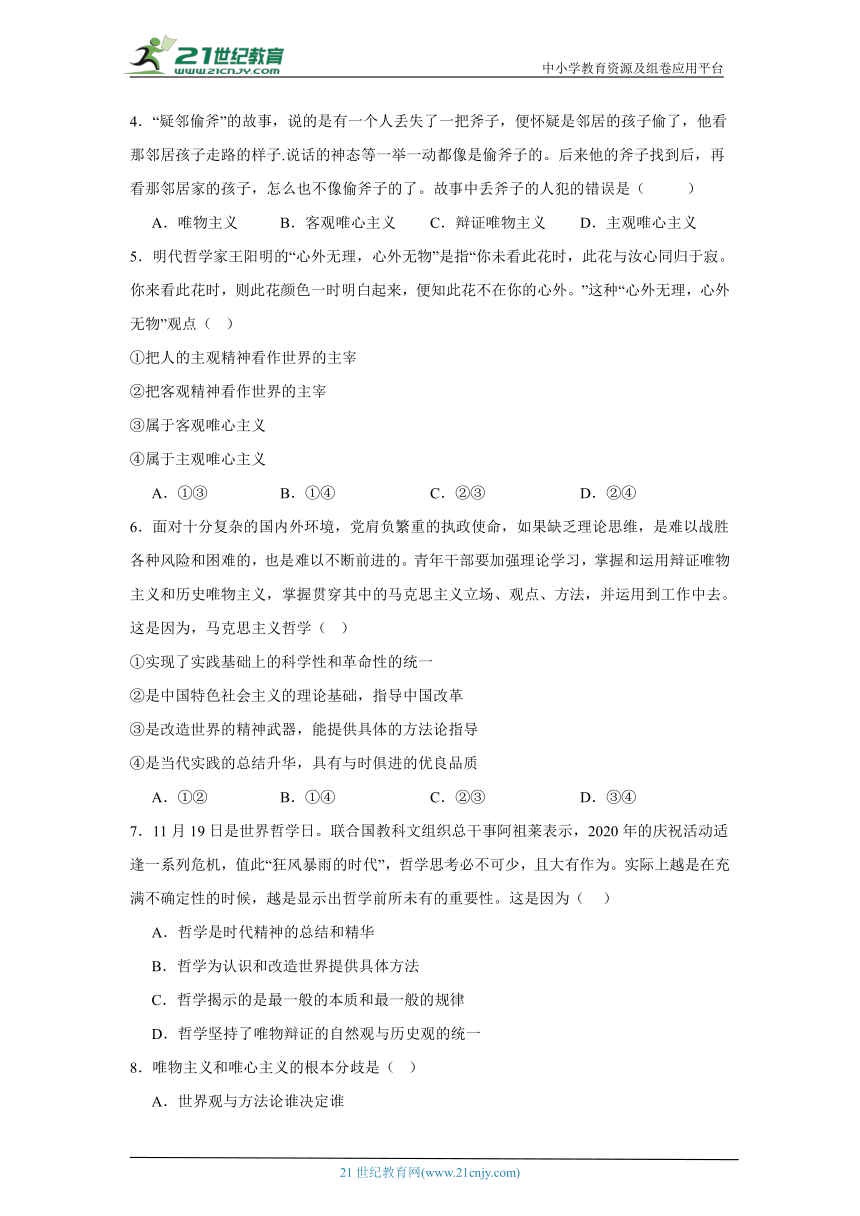 21世纪教育 www.21cnjy.com

中小学教育资源及组卷应用平台

4．“疑邻偷斧”的故事，说的是有一个人丢失了一把斧子，便怀疑是邻居的孩子偷了，他看那邻居孩子走路的样子.说话的神态等一举一动都像是偷斧子的。后来他的斧子找到后，再看那邻居家的孩子，怎么也不像偷斧子的了。故事中丢斧子的人犯的错误是（　　）

A．唯物主义　　B．客观唯心主义　　C．辩证唯物主义　　D．主观唯心主义

5．明代哲学家王阳明的“心外无理，心外无物”是指“你未看此花时，此花与汝心同归于寂。你来看此花时，则此花颜色一时明白起来，便知此花不在你的心外。”这种“心外无理，心外无物”观点（　）

①把人的主观精神看作世界的主宰

②把客观精神看作世界的主宰

③属于客观唯心主义

④属于主观唯心主义

A．①③　　B．①④　　C．②③　　D．②④

6．面对十分复杂的国内外环境，党肩负繁重的执政使命，如果缺乏理论思维，是难以战胜各种风险和困难的，也是难以不断前进的。青年干部要加强理论学习，掌握和运用辩证唯物主义和历史唯物主义，掌握贯穿其中的马克思主义立场、观点、方法，并运用到工作中去。这是因为，马克思主义哲学（　）

①实现了实践基础上的科学性和革命性的统一

②是中国特色社会主义的理论基础，指导中国改革

③是改造世界的精神武器，能提供具体的方法论指导

④是当代实践的总结升华，具有与时俱进的优良品质

A．①②　　B．①④　　C．②③　　D．③④

7．11月19日是世界哲学日。联合国教科文组织总干事阿祖莱表示，2020年的庆祝活动适逢一系列危机，值此“狂风暴雨的时代”，哲学思考必不可少，且大有作为。实际上越是在充满不确定性的时候，越是显示出哲学前所未有的重要性。这是因为（　）

A．哲学是时代精神的总结和精华

B．哲学为认识和改造世界提供具体方法

C．哲学揭示的是最一般的本质和最一般的规律

D．哲学坚持了唯物辩证的自然观与历史观的统一

8．唯物主义和唯心主义的根本分歧是（　）

A．世界观与方法论谁决定谁

21世纪教育网(www.21cnjy.com)